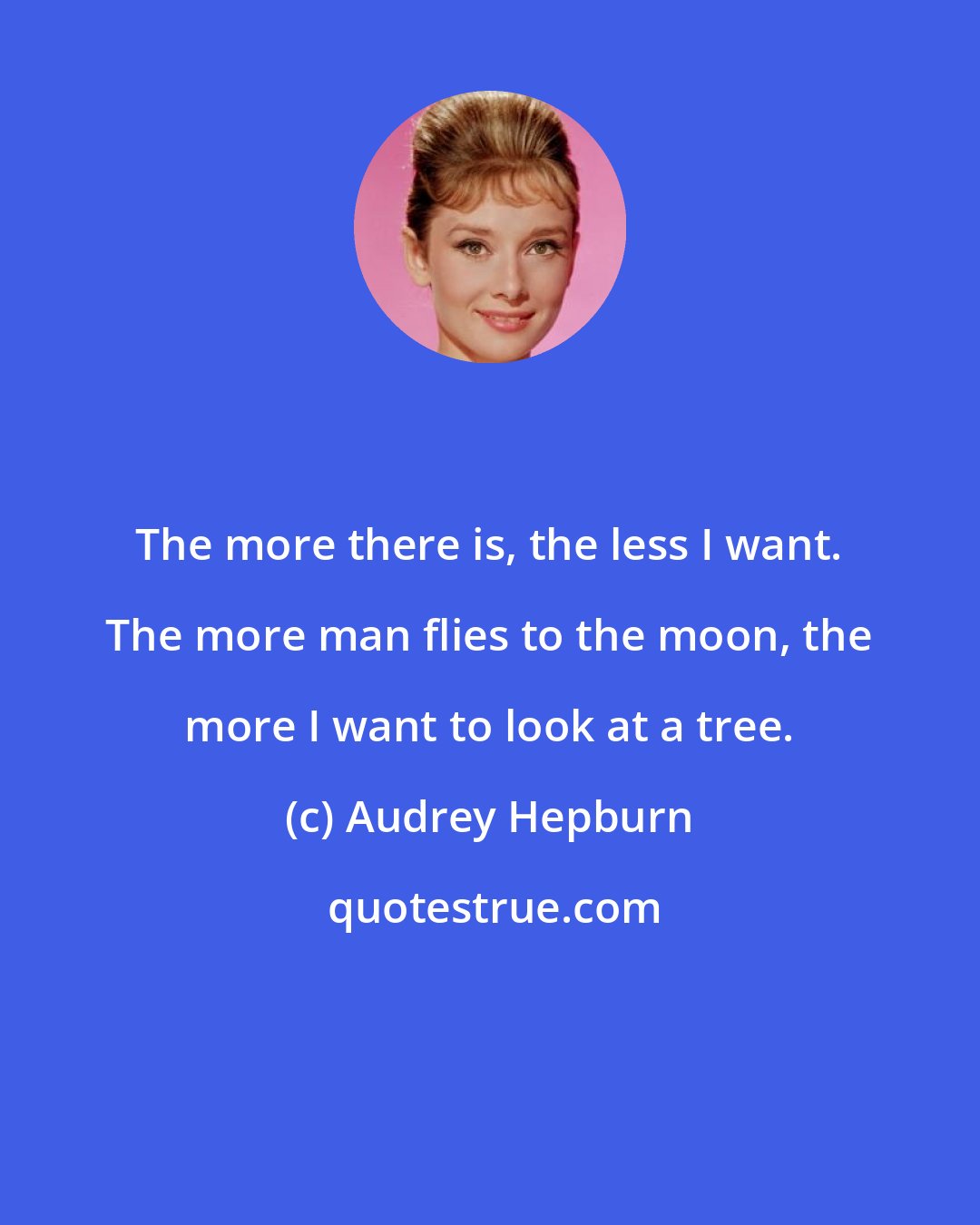 The more there is, the less I want. The more man flies to the moon, the more I want to look at a tree.

(c) Audrey Hepburn

quotestrue.com